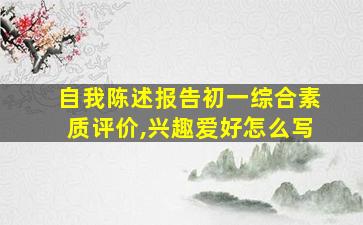 自我陈述报告初一综合素质评价,兴趣爱好怎么写